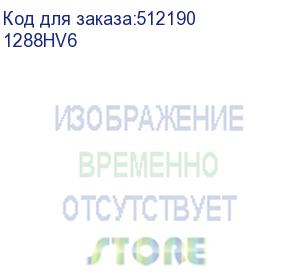 Код для заказа:512190
1288HV6

ИЗОБРАЖЕНИЕ
ВРЕМЕННО
ОТСУТСТВУЕТ
STORE